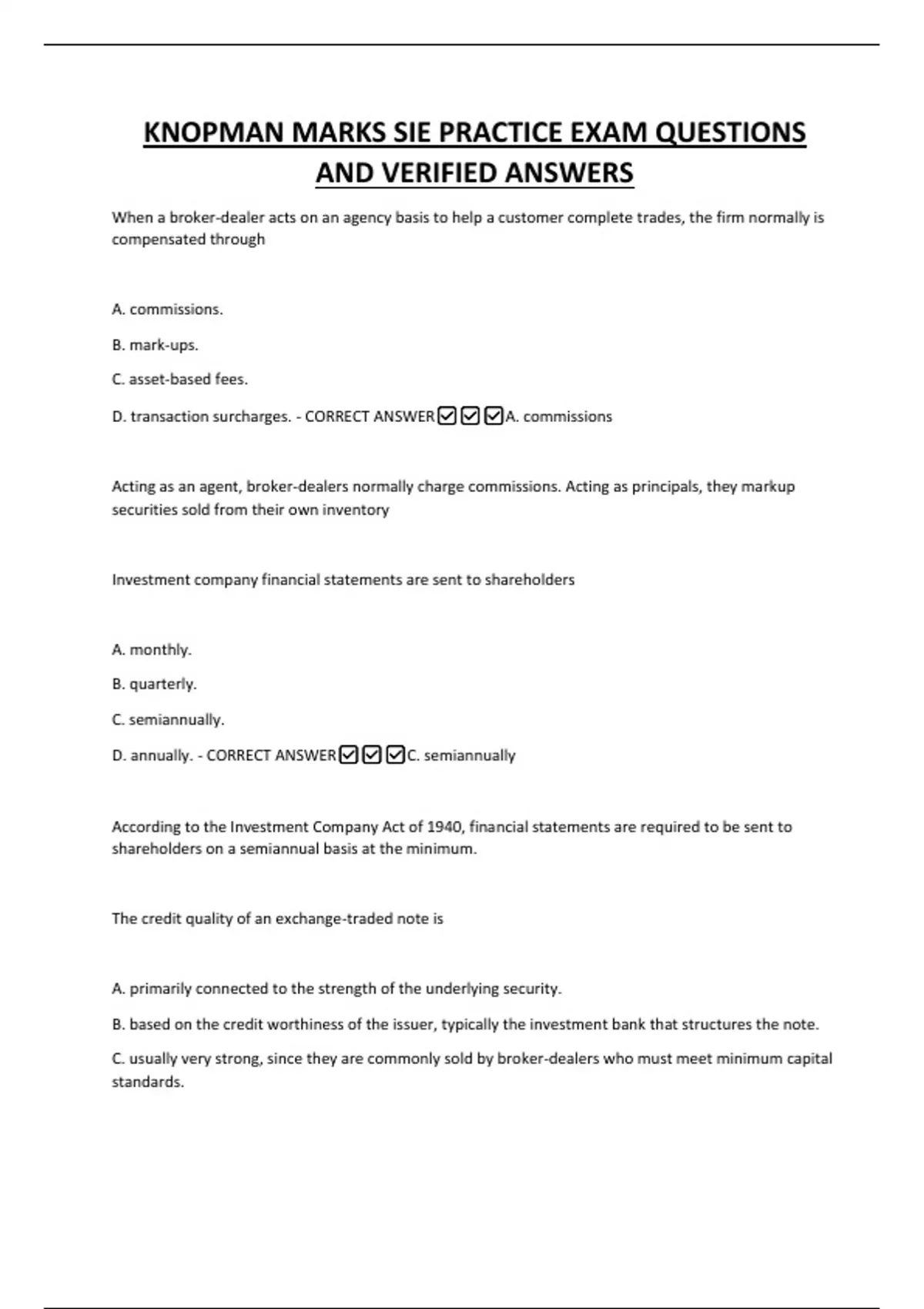 KNOPMAN MARKS SIE PRACTICE EXAM QUESTIONS AND VERIFIED ANSWERS

When a broker-dealer acts on an agency basis to help a customer complete trades, the firm normally is compensated through

A. commissions.

B. mark-ups.

C. asset-based fees.

D. transaction surcharges. - CORRECT ANSWER☑☑☑A. commissions

Acting as an agent, broker-dealers normally charge commissions. Acting as principals, they markup securities sold from their own inventory

Investment company financial statements are sent to shareholders

A. monthly.

B. quarterly.

C. semiannually.

D. annually. - CORRECT ANSWER☑☑☑C. semiannually

According to the Investment Company Act of 1940, financial statements are required to be sent to shareholders on a semiannual basis at the minimum.

The credit quality of an exchange-traded note is

A. primarily connected to the strength of the underlying security.

B. based on the credit worthiness of the issuer, typically the investment bank that structures the note.

C. usually very strong, since they are commonly sold by broker-dealers who must meet minimum capital standards.